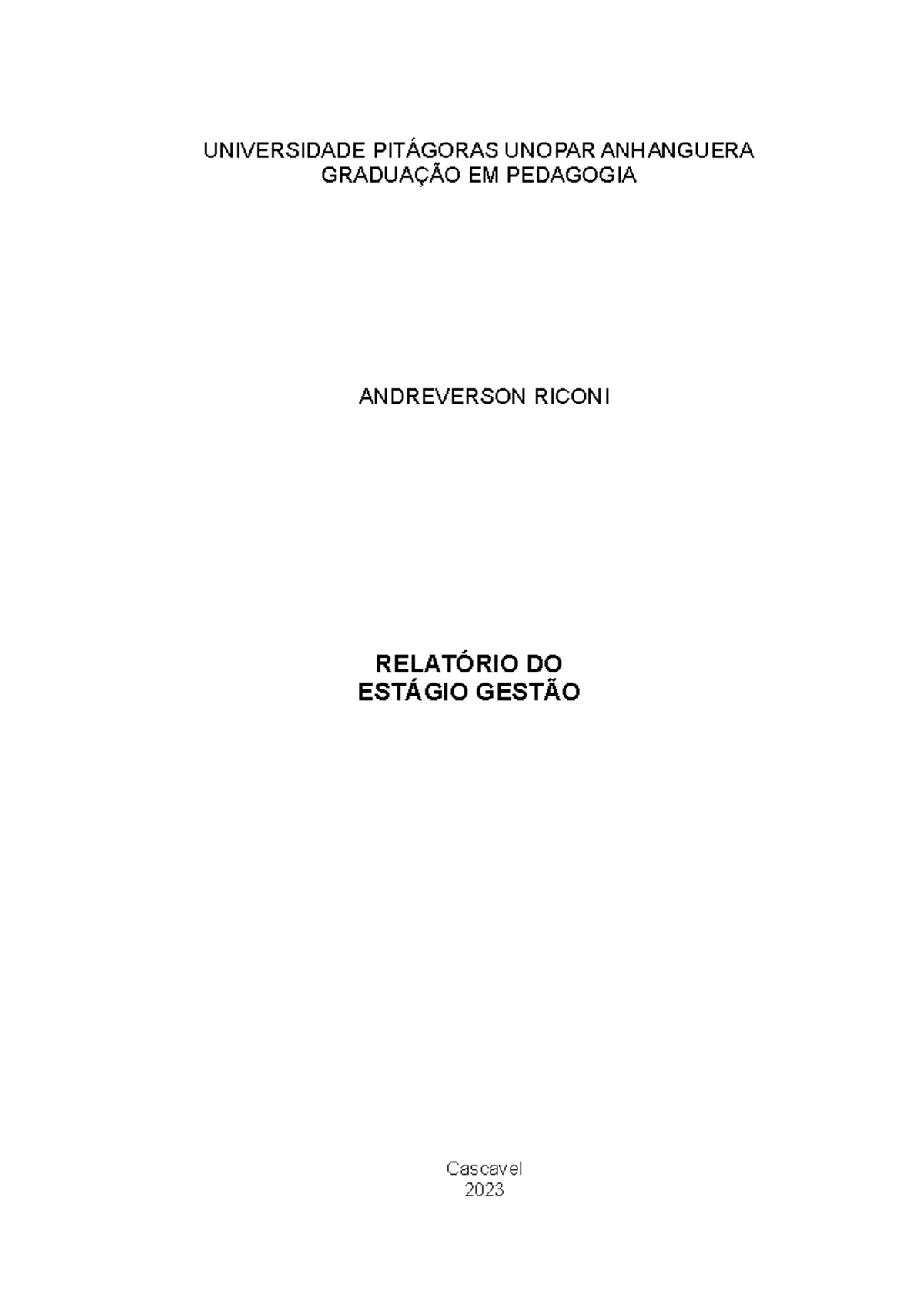 UNIVERSIDADE PITÁGORAS UNOPAR ANHANGUERA
GRADUAÇÃO EM PEDAGOGIA

ANDREVERSON RICONI

RELATÓRIO DO
ESTÁGIO GESTÃO

Cascavel
2023